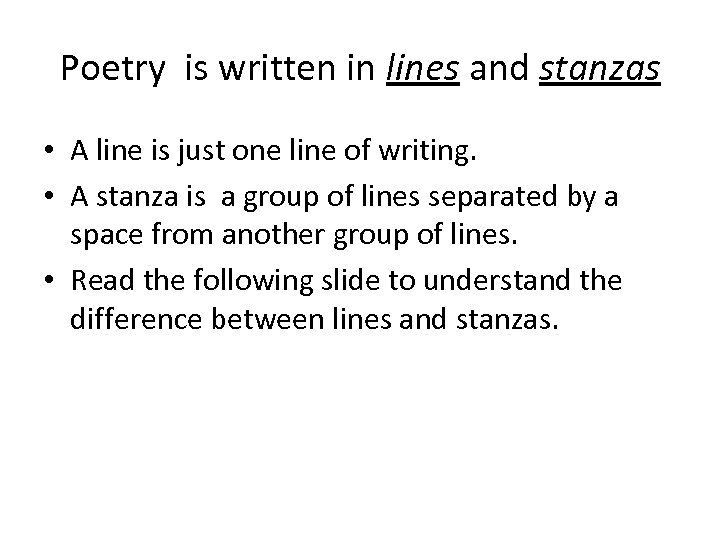 Poetry is written in lines and stanzas

• A line is just one line of writing.
• A stanza is a group of lines separated by a space from another group of lines.
• Read the following slide to understand the difference between lines and stanzas.